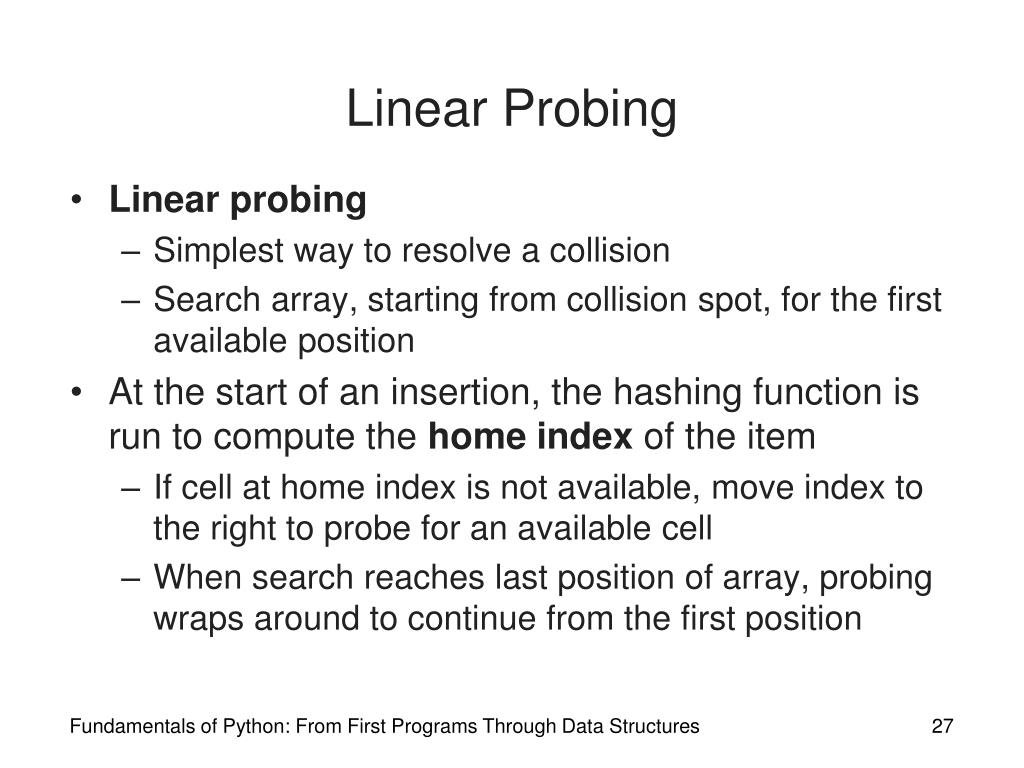 Linear Probing

• Linear probing
– Simplest way to resolve a collision
– Search array, starting from collision spot, for the first available position
• At the start of an insertion, the hashing function is run to compute the home index of the item
– If cell at home index is not available, move index to the right to probe for an available cell
– When search reaches last position of array, probing wraps around to continue from the first position

Fundamentals of Python: From First Programs Through Data Structures

27